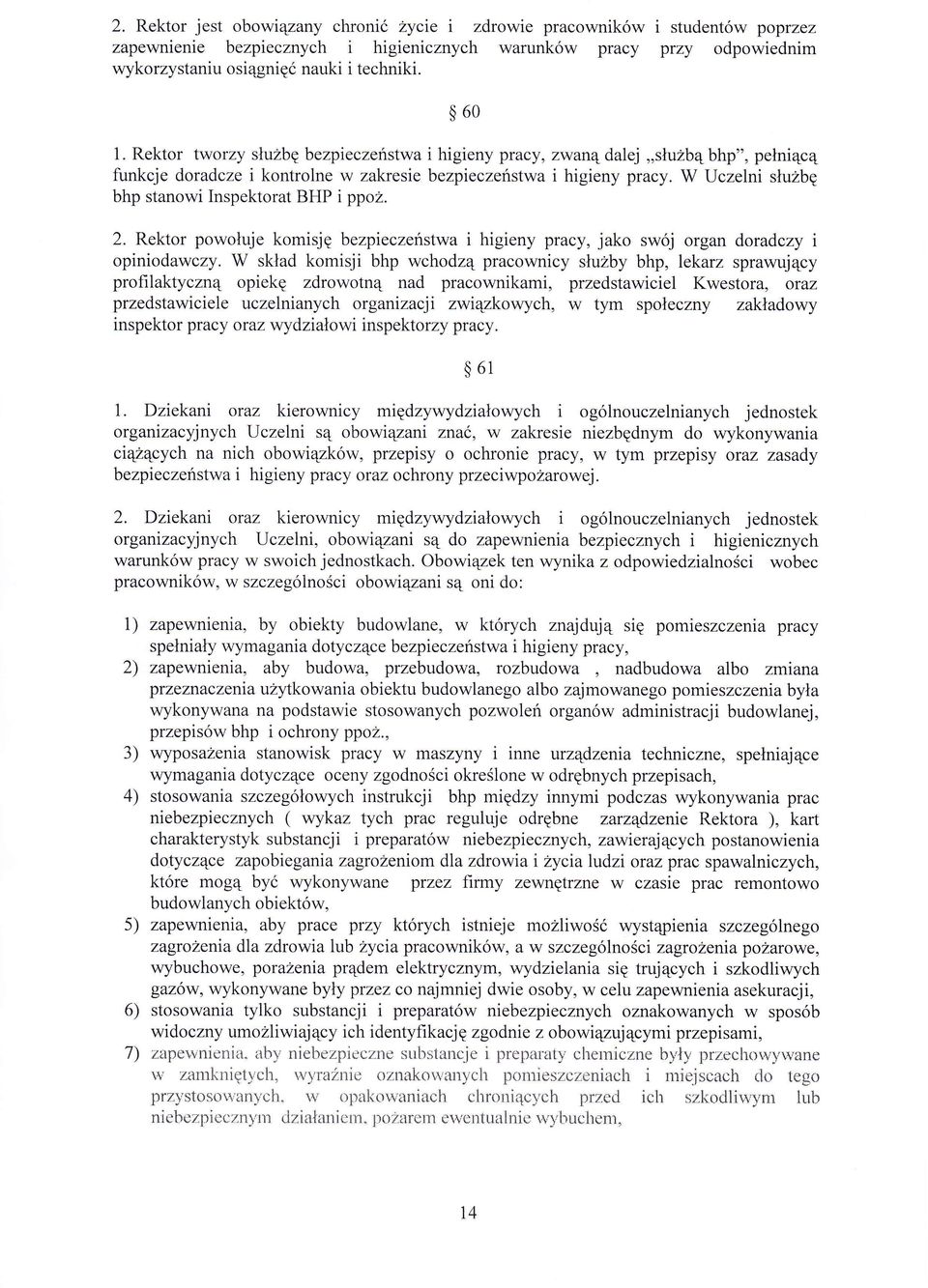 2. Rektor jest obowiązany chronić życie i zdrowie pracowników i studentów poprzez zapewnienie bezpiecznych i higienicznych warunków pracy przy odpowiednim wykorzystaniu osiągnięć nauki i techniki.

§ 60

1. Rektor tworzy służbę bezpieczeństwa i higieny pracy, zwaną dalej „służbą bhp", pełniącą funkcje doradcze i kontrolne w zakresie bezpieczeństwa i higieny pracy. W Uczelni służbę bhp stanowi Inspektorat BHP i ppoż.

2. Rektor powołuje komisję bezpieczeństwa i higieny pracy, jako swój organ doradczy i opiniodawczy. W skład komisji bhp wchodzą pracownicy służby bhp, lekarz sprawujący profilaktyczną opiekę zdrowotną nad pracownikami, przedstawiciel Kwestora, oraz przedstawiciele uczelnianych organizacji związkowych, w tym społeczny zakładowy inspektor pracy oraz wydziałowi inspektorzy pracy.

§ 61

1. Dziekani oraz kierownicy międzywydziałowych i ogólnouczelnianych jednostek organizacyjnych Uczelni są obowiązani znać, w zakresie niezbędnym do wykonywania ciążących na nich obowiązków, przepisy o ochronie pracy, w tym przepisy oraz zasady bezpieczeństwa i higieny pracy oraz ochrony przeciwpożarowej.

2. Dziekani oraz kierownicy międzywydziałowych i ogólnouczelnianych jednostek organizacyjnych Uczelni, obowiązani są do zapewnienia bezpiecznych i higienicznych warunków pracy w swoich jednostkach. Obowiązek ten wynika z odpowiedzialności wobec pracowników, w szczególności obowiązani są oni do:

1) zapewnienia, by obiekty budowlane, w których znajdują się pomieszczenia pracy spełniały wymagania dotyczące bezpieczeństwa i higieny pracy,
2) zapewnienia, aby budowa, przebudowa, rozbudowa , nadbudowa albo zmiana przeznaczenia użytkowania obiektu budowlanego albo zajmowanego pomieszczenia była wykonywana na podstawie stosowanych pozwoleń organów administracji budowlanej, przepisów bhp i ochrony ppoż.,
3) wyposażenia stanowisk pracy w maszyny i inne urządzenia techniczne, spełniające wymagania dotyczące oceny zgodności określone w odrębnych przepisach,
4) stosowania szczegółowych instrukcji bhp między innymi podczas wykonywania prac niebezpiecznych ( wykaz tych prac reguluje odrębne zarządzenie Rektora ), kart charakterystyk substancji i preparatów niebezpiecznych, zawierających postanowienia dotyczące zapobiegania zagrożeniom dla zdrowia i życia ludzi oraz prac spawalniczych, które mogą być wykonywane przez firmy zewnętrzne w czasie prac remontowo budowlanych obiektów,
5) zapewnienia, aby prace przy których istnieje możliwość wystąpienia szczególnego zagrożenia dla zdrowia lub życia pracowników, a w szczególności zagrożenia pożarowe, wybuchowe, porażenia prądem elektrycznym, wydzielania się trujących i szkodliwych gazów, wykonywane były przez co najmniej dwie osoby, w celu zapewnienia asekuracji,
6) stosowania tylko substancji i preparatów niebezpiecznych oznakowanych w sposób widoczny umożliwiający ich identyfikację zgodnie z obowiązującymi przepisami,
7) zapewnienia, aby niebezpieczne substancje i preparaty chemiczne były przechowywane w zamkniętych, wyraźnie oznakowanych pomieszczeniach i miejscach do tego przystosowanych, w opakowaniach chroniących przed ich szkodliwym lub niebezpiecznym działaniem, pożarem ewentualnie wybuchem,

14